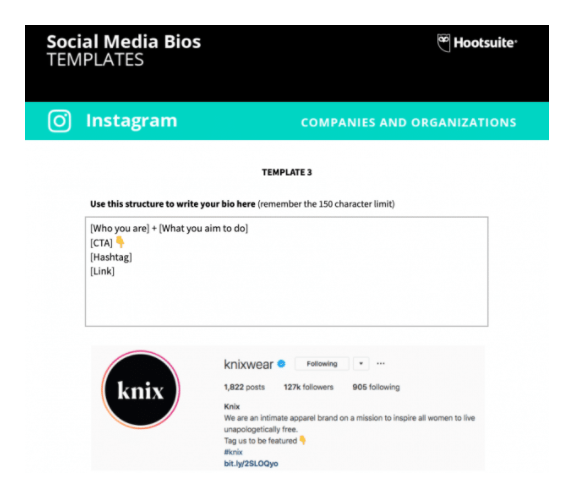 Social Media Bios
TEMPLATES

Hootsuite

Instagram

COMPANIES AND ORGANIZATIONS

TEMPLATE 3

**Use this structure to write your bio here** (remember the 150 character limit)

[Who you are] + [What you aim to do]
[CTA] 👇
[Hashtag]
[Link]

knix

knixwear Following ▾ ···

1,822 posts 127k followers 905 following

Knix
We are an intimate apparel brand on a mission to inspire all women to live unapologetically free.
Tag us to be featured 👇
#knix
bit.ly/2SLOQyo